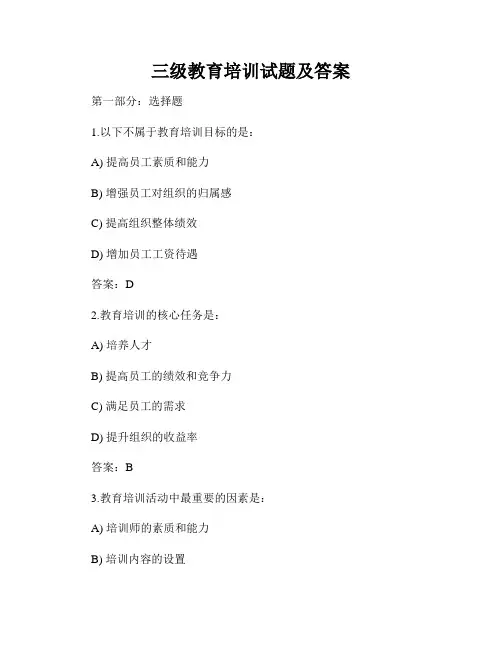 三级教育培训试题及答案

第一部分：选择题

1.以下不属于教育培训目标的是：

A) 提高员工素质和能力

B) 增强员工对组织的归属感

C) 提高组织整体绩效

D) 增加员工工资待遇

答案：D

2.教育培训的核心任务是：

A) 培养人才

B) 提高员工的绩效和竞争力

C) 满足员工的需求

D) 提升组织的收益率

答案：B

3.教育培训活动中最重要的因素是：

A) 培训师的素质和能力

B) 培训内容的设置